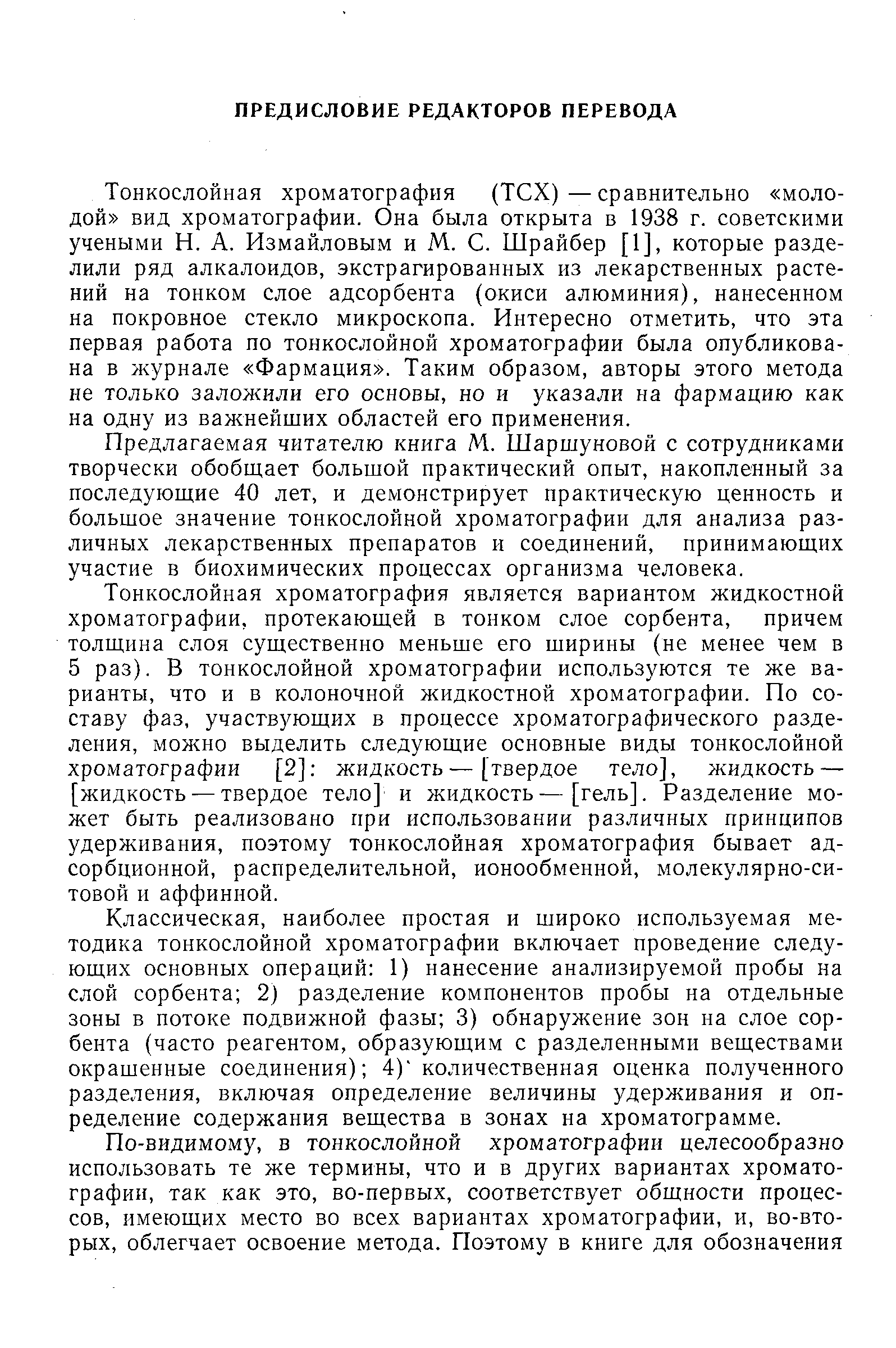 ПРЕДИСЛОВИЕ РЕДАКТОРОВ ПЕРЕВОДА

Тонкослойная хроматография (ТСХ) — сравнительно «молодой» вид хроматографии. Она была открыта в 1938 г. советскими учеными Н. А. Измайловым и М. С. Шрайбер [1], которые разделили ряд алкалоидов, экстрагированных из лекарственных растений на тонком слое адсорбента (окиси алюминия), нанесенном на покровное стекло микроскопа. Интересно отметить, что эта первая работа по тонкослойной хроматографии была опубликована в журнале «Фармация». Таким образом, авторы этого метода не только заложили его основы, но и указали на фармацию как на одну из важнейших областей его применения.

Предлагаемая читателю книга М. Шаршуновой с сотрудниками творчески обобщает большой практический опыт, накопленный за последующие 40 лет, и демонстрирует практическую ценность и большое значение тонкослойной хроматографии для анализа различных лекарственных препаратов и соединений, принимающих участие в биохимических процессах организма человека.

Тонкослойная хроматография является вариантом жидкостной хроматографии, протекающей в тонком слое сорбента, причем толщина слоя существенно меньше его ширины (не менее чем в 5 раз). В тонкослойной хроматографии используются те же варианты, что и в колоночной жидкостной хроматографии. По составу фаз, участвующих в процессе хроматографического разделения, можно выделить следующие основные виды тонкослойной хроматографии [2]: жидкость — [твердое тело], жидкость — [жидкость — твердое тело] и жидкость — [гель]. Разделение может быть реализовано при использовании различных принципов удерживания, поэтому тонкослойная хроматография бывает адсорбционной, распределительной, ионообменной, молекулярно-ситовой и аффинной.

Классическая, наиболее простая и широко используемая методика тонкослойной хроматографии включает проведение следующих основных операций: 1) нанесение анализируемой пробы на слой сорбента; 2) разделение компонентов пробы на отдельные зоны в потоке подвижной фазы; 3) обнаружение зон на слое сорбента (часто реагентом, образующим с разделенными веществами окрашенные соединения); 4) количественная оценка полученного разделения, включая определение величины удерживания и определение содержания вещества в зонах на хроматограмме.

По-видимому, в тонкослойной хроматографии целесообразно использовать те же термины, что и в других вариантах хроматографии, так как это, во-первых, соответствует общности процессов, имеющих место во всех вариантах хроматографии, и, во-вторых, облегчает освоение метода. Поэтому в книге для обозначения